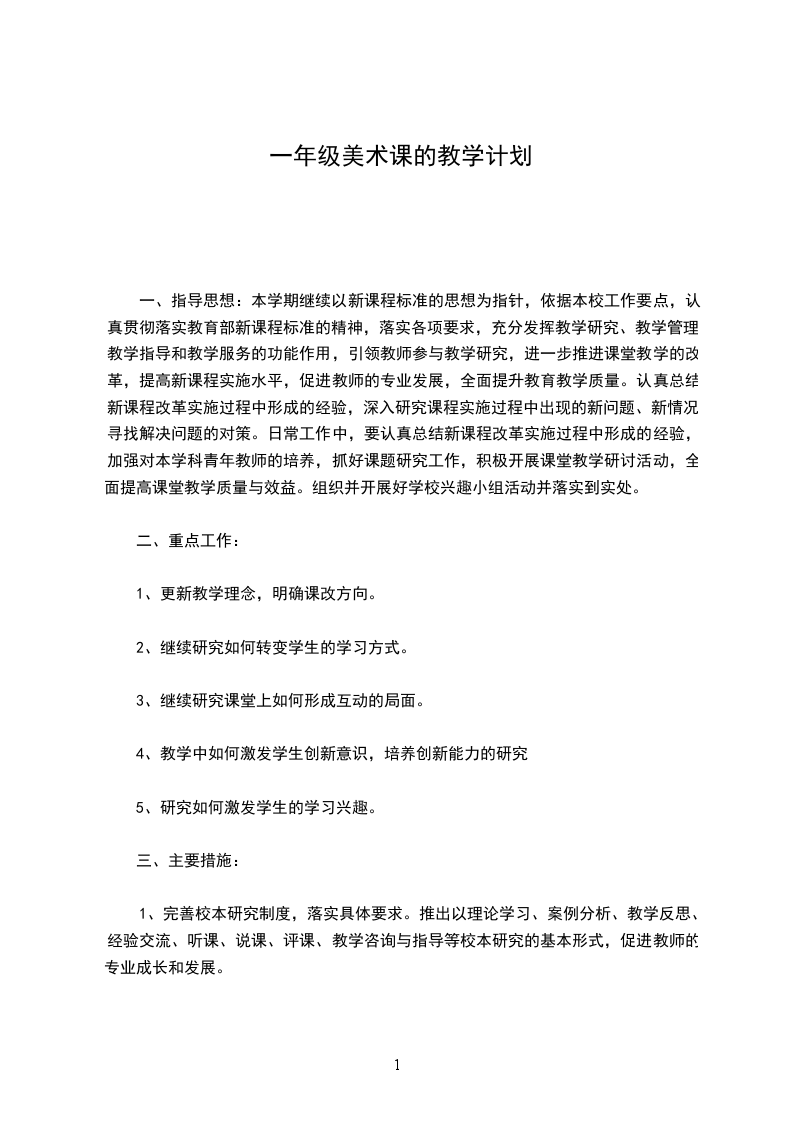 一年级美术课的教学计划

一、指导思想：本学期继续以新课程标准的思想为指针，依据本校工作要点，认真贯彻落实教育部新课程标准的精神，落实各项要求，充分发挥教学研究、教学管理教学指导和教学服务的功能作用，引领教师参与教学研究，进一步推进课堂教学的改革，提高新课程实施水平，促进教师的专业发展，全面提升教育教学质量。认真总结新课程改革实施过程中形成的经验，深入研究课程实施过程中出现的新问题、新情况寻找解决问题的对策。日常工作中，要认真总结新课程改革实施过程中形成的经验，加强对本学科青年教师的培养，抓好课题研究工作，积极开展课堂教学研讨活动，全面提高课堂教学质量与效益。组织并开展好学校兴趣小组活动并落实到实处。

二、重点工作：

1、更新教学理念，明确课改方向。

2、继续研究如何转变学生的学习方式。

3、继续研究课堂上如何形成互动的局面。

4、教学中如何激发学生创新意识，培养创新能力的研究

5、研究如何激发学生的学习兴趣。

三、主要措施：

1、完善校本研究制度，落实具体要求。推出以理论学习、案例分析、教学反思、经验交流、听课、说课、评课、教学咨询与指导等校本研究的基本形式，促进教师的专业成长和发展。

1